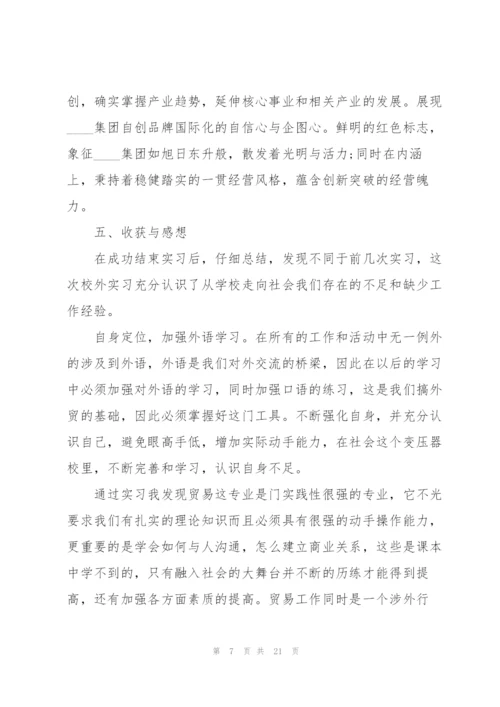 创，确实掌握产业趋势，延伸核心事业和相关产业的发展。展现____集团自创品牌国际化的自信心与企图心。鲜明的红色标志，象征____集团如旭日东升般，散发着光明与活力;同时在内涵上，秉持着稳健踏实的一贯经营风格，蕴含创新突破的经营魄力。

五、收获与感想

在成功结束实习后，仔细总结，发现不同于前几次实习，这次校外实习充分认识了从学校走向社会我们存在的不足和缺少工作经验。

自身定位，加强外语学习。在所有的工作和活动中无一例外的涉及到外语，外语是我们对外交流的桥梁，因此在以后的学习中必须加强对外语的学习，同时加强口语的练习，这是我们搞外贸的基础，因此必须掌握好这门工具。不断强化自身，并充分认识自己，避免眼高手低，增加实际动手能力，在社会这个变压器校里，不断完善和学习，认识自身不足。

通过实习我发现贸易这专业是门实践性很强的专业，它不光要求我们有扎实的理论知识而且必须具有很强的动手操作能力，更重要的是学会如何与人沟通，怎么建立商业关系，这些是课本中学不到的，只有融入社会的大舞台并不断的历练才能得到提高，还有加强各方面素质的提高。贸易工作同时是一个涉外行

第 7 页 共 21 页